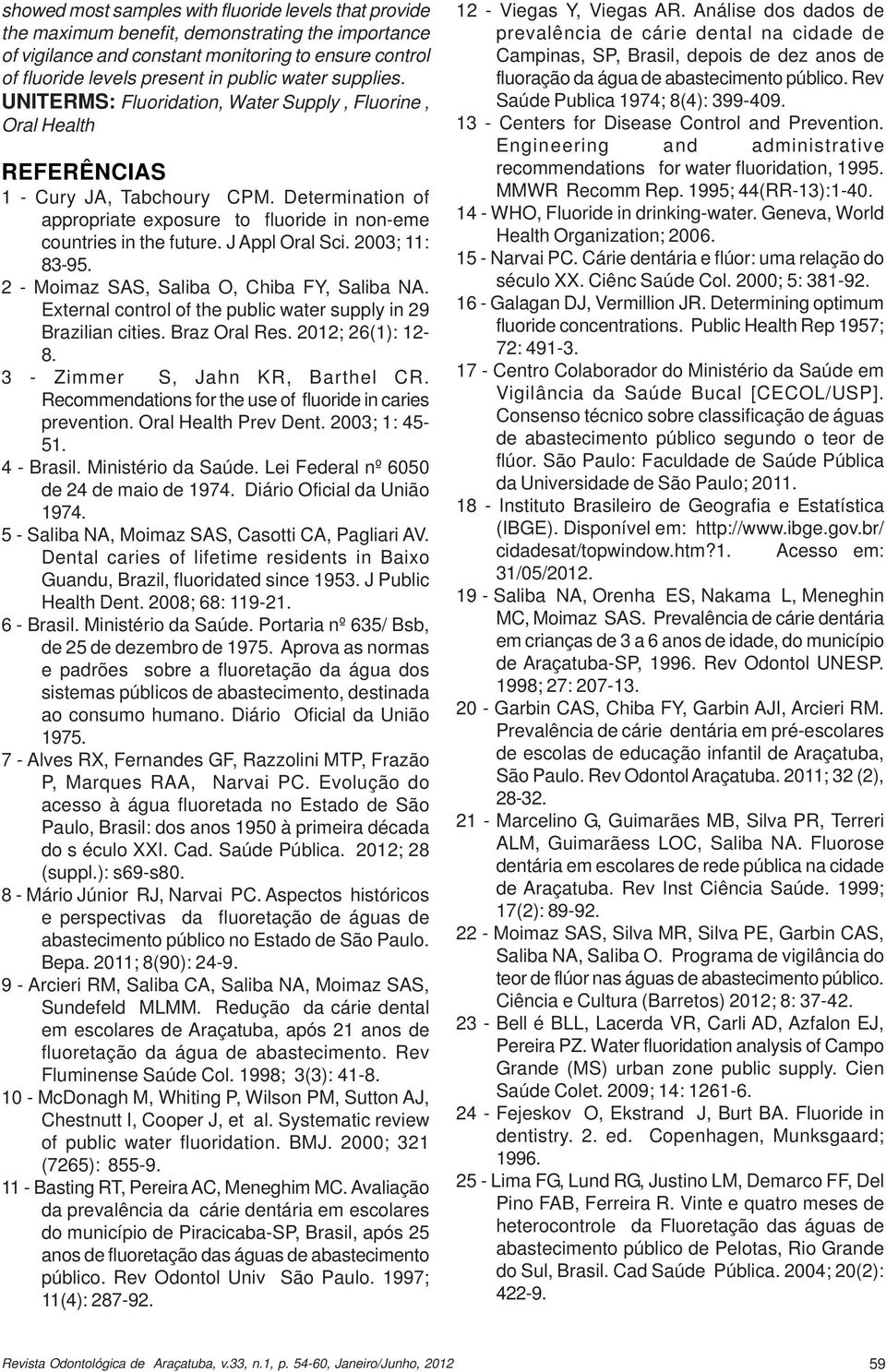 showed most samples with fluoride levels that provide the maximum benefit, demonstrating the importance of vigilance and constant monitoring to ensure control of fluoride levels present in public water supplies.

UNITERMS: Fluoridation, Water Supply , Fluorine , Oral Health

REFERÊNCIAS

1 - Cury JA, Tabchoury CPM. Determination of appropriate exposure to fluoride in non-eme countries in the future. J Appl Oral Sci. 2003; 11: 83-95.

2 - Moimaz SAS, Saliba O, Chiba FY, Saliba NA. External control of the public water supply in 29 Brazilian cities. Braz Oral Res. 2012; 26(1): 12-8.

3 - Zimmer S, Jahn KR, Barthel CR. Recommendations for the use of fluoride in caries prevention. Oral Health Prev Dent. 2003; 1: 45-51.

4 - Brasil. Ministério da Saúde. Lei Federal nº 6050 de 24 de maio de 1974. Diário Oficial da União 1974.

5 - Saliba NA, Moimaz SAS, Casotti CA, Pagliari AV. Dental caries of lifetime residents in Baixo Guandu, Brazil, fluoridated since 1953. J Public Health Dent. 2008; 68: 119-21.

6 - Brasil. Ministério da Saúde. Portaria nº 635/ Bsb, de 25 de dezembro de 1975. Aprova as normas e padrões sobre a fluoretação da água dos sistemas públicos de abastecimento, destinada ao consumo humano. Diário Oficial da União 1975.

7 - Alves RX, Fernandes GF, Razzolini MTP, Frazão P, Marques RAA, Narvai PC. Evolução do acesso à água fluoretada no Estado de São Paulo, Brasil: dos anos 1950 à primeira década do s éculo XXI. Cad. Saúde Pública. 2012; 28 (suppl.): s69-s80.

8 - Mário Júnior RJ, Narvai PC. Aspectos históricos e perspectivas da fluoretação de águas de abastecimento público no Estado de São Paulo. Bepa. 2011; 8(90): 24-9.

9 - Arcieri RM, Saliba CA, Saliba NA, Moimaz SAS, Sundefeld MLMM. Redução da cárie dental em escolares de Araçatuba, após 21 anos de fluoretação da água de abastecimento. Rev Fluminense Saúde Col. 1998; 3(3): 41-8.

10 - McDonagh M, Whiting P, Wilson PM, Sutton AJ, Chestnutt I, Cooper J, et al. Systematic review of public water fluoridation. BMJ. 2000; 321 (7265): 855-9.

11 - Basting RT, Pereira AC, Meneghim MC. Avaliação da prevalência da cárie dentária em escolares do município de Piracicaba-SP, Brasil, após 25 anos de fluoretação das águas de abastecimento público. Rev Odontol Univ São Paulo. 1997; 11(4): 287-92.

12 - Viegas Y, Viegas AR. Análise dos dados de prevalência de cárie dental na cidade de Campinas, SP, Brasil, depois de dez anos de fluoração da água de abastecimento público. Rev Saúde Publica 1974; 8(4): 399-409.

13 - Centers for Disease Control and Prevention. Engineering and administrative recommendations for water fluoridation, 1995. MMWR Recomm Rep. 1995; 44(RR-13):1-40.

14 - WHO, Fluoride in drinking-water. Geneva, World Health Organization; 2006.

15 - Narvai PC. Cárie dentária e flúor: uma relação do século XX. Ciênc Saúde Col. 2000; 5: 381-92.

16 - Galagan DJ, Vermillion JR. Determining optimum fluoride concentrations. Public Health Rep 1957; 72: 491-3.

17 - Centro Colaborador do Ministério da Saúde em Vigilância da Saúde Bucal [CECOL/USP]. Consenso técnico sobre classificação de águas de abastecimento público segundo o teor de flúor. São Paulo: Faculdade de Saúde Pública da Universidade de São Paulo; 2011.

18 - Instituto Brasileiro de Geografia e Estatística (IBGE). Disponível em: http://www.ibge.gov.br/cidadesat/topwindow.htm?1. Acesso em: 31/05/2012.

19 - Saliba NA, Orenha ES, Nakama L, Meneghin MC, Moimaz SAS. Prevalência de cárie dentária em crianças de 3 a 6 anos de idade, do município de Araçatuba-SP, 1996. Rev Odontol UNESP. 1998; 27: 207-13.

20 - Garbin CAS, Chiba FY, Garbin AJI, Arcieri RM. Prevalência de cárie dentária em pré-escolares de escolas de educação infantil de Araçatuba, São Paulo. Rev Odontol Araçatuba. 2011; 32 (2), 28-32.

21 - Marcelino G, Guimarães MB, Silva PR, Terreri ALM, Guimarãess LOC, Saliba NA. Fluorose dentária em escolares de rede pública na cidade de Araçatuba. Rev Inst Ciência Saúde. 1999; 17(2): 89-92.

22 - Moimaz SAS, Silva MR, Silva PE, Garbin CAS, Saliba NA, Saliba O. Programa de vigilância do teor de flúor nas águas de abastecimento público. Ciência e Cultura (Barretos) 2012; 8: 37-42.

23 - Bell é BLL, Lacerda VR, Carli AD, Azfalon EJ, Pereira PZ. Water fluoridation analysis of Campo Grande (MS) urban zone public supply. Cien Saúde Colet. 2009; 14: 1261-6.

24 - Fejeskov O, Ekstrand J, Burt BA. Fluoride in dentistry. 2. ed. Copenhagen, Munksgaard; 1996.

25 - Lima FG, Lund RG, Justino LM, Demarco FF, Del Pino FAB, Ferreira R. Vinte e quatro meses de heterocontrole da Fluoretação das águas de abastecimento público de Pelotas, Rio Grande do Sul, Brasil. Cad Saúde Pública. 2004; 20(2): 422-9.

Revista Odontológica de Araçatuba, v.33, n.1, p. 54-60, Janeiro/Junho, 2012

59